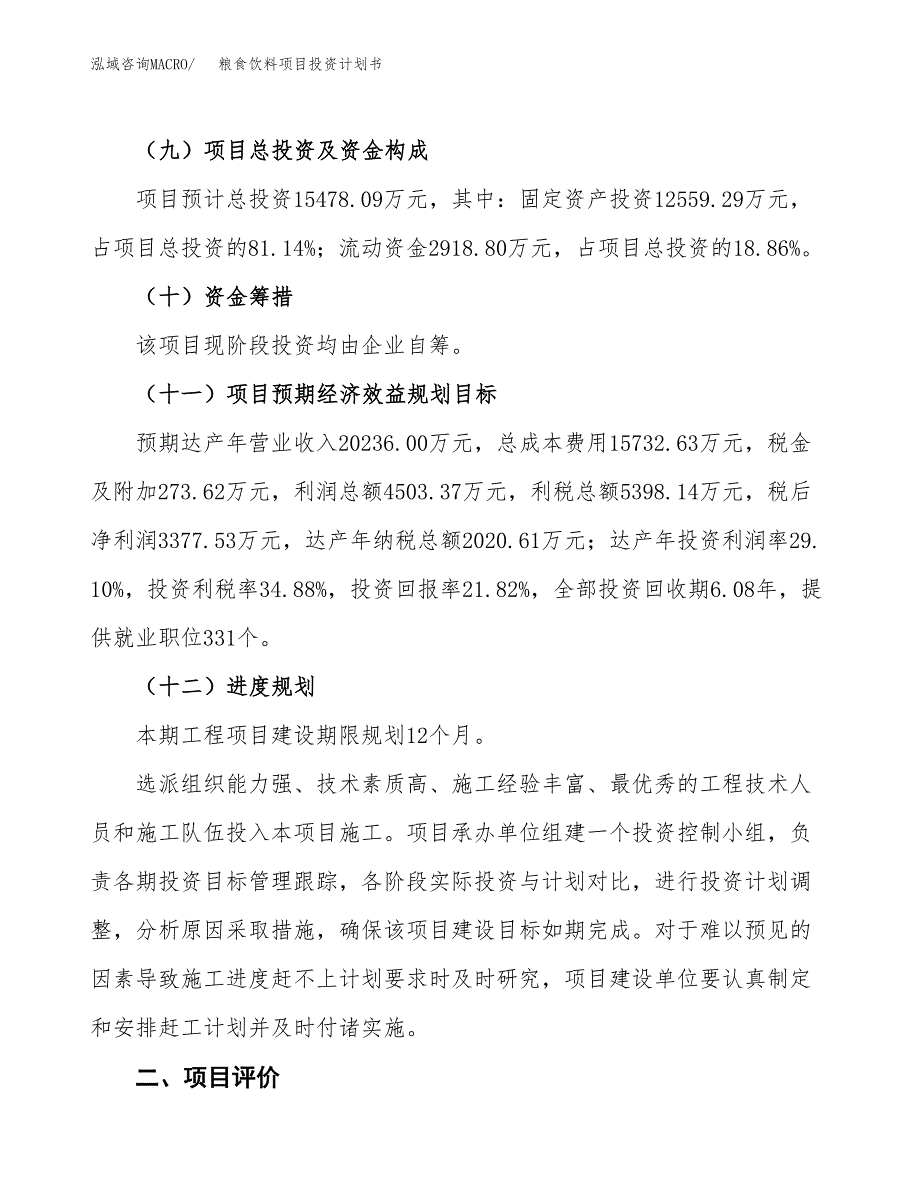 泓域咨询MACRO/　粮食饮料项目投资计划书

（九）项目总投资及资金构成

项目预计总投资15478.09万元，其中：固定资产投资12559.29万元，占项目总投资的81.14%；流动资金2918.80万元，占项目总投资的18.86%。

（十）资金筹措

该项目现阶段投资均由企业自筹。

（十一）项目预期经济效益规划目标

预期达产年营业收入20236.00万元，总成本费用15732.63万元，税金及附加273.62万元，利润总额4503.37万元，利税总额5398.14万元，税后净利润3377.53万元，达产年纳税总额2020.61万元；达产年投资利润率29.10%，投资利税率34.88%，投资回报率21.82%，全部投资回收期6.08年，提供就业职位331个。

（十二）进度规划

本期工程项目建设期限规划12个月。

选派组织能力强、技术素质高、施工经验丰富、最优秀的工程技术人员和施工队伍投入本项目施工。项目承办单位组建一个投资控制小组，负责各期投资目标管理跟踪，各阶段实际投资与计划对比，进行投资计划调整，分析原因采取措施，确保该项目建设目标如期完成。对于难以预见的因素导致施工进度赶不上计划要求时及时研究，项目建设单位要认真制定和安排赶工计划并及时付诸实施。

二、项目评价